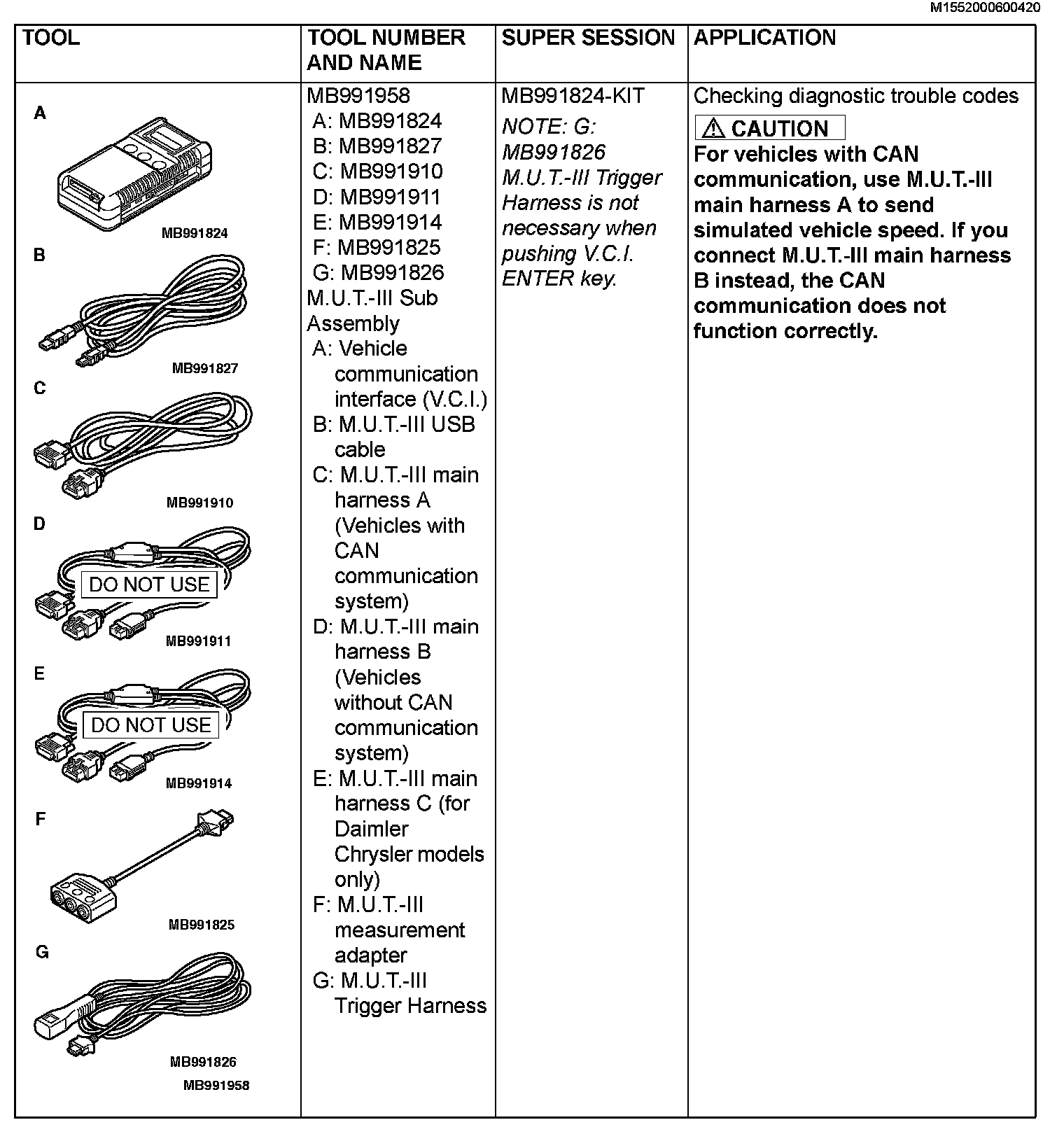 M1552000600420

| TOOL | TOOL NUMBER AND NAME | SUPER SESSION | APPLICATION |
|---|---|---|---|
| A MB991824 B MB991827 C MB991910 D DO NOT USE MB991911 E DO NOT USE MB991914 F MB991825 G MB991826 MB991958 | MB991958 A: MB991824 B: MB991827 C: MB991910 D: MB991911 E: MB991914 F: MB991825 G: MB991826 M.U.T.-III Sub Assembly A: Vehicle communication interface (V.C.I.) B: M.U.T.-III USB cable C: M.U.T.-III main harness A (Vehicles with CAN communication system) D: M.U.T.-III main harness B (Vehicles without CAN communication system) E: M.U.T.-III main harness C (for Daimler Chrysler models only) F: M.U.T.-III measurement adapter G: M.U.T.-III Trigger Harness | MB991824-KIT NOTE: G: MB991826 M.U.T.-III Trigger Harness is not necessary when pushing V.C.I. ENTER key. | Checking diagnostic trouble codes CAUTION For vehicles with CAN communication, use M.U.T.-III main harness A to send simulated vehicle speed. If you connect M.U.T.-III main harness B instead, the CAN communication does not function correctly. |